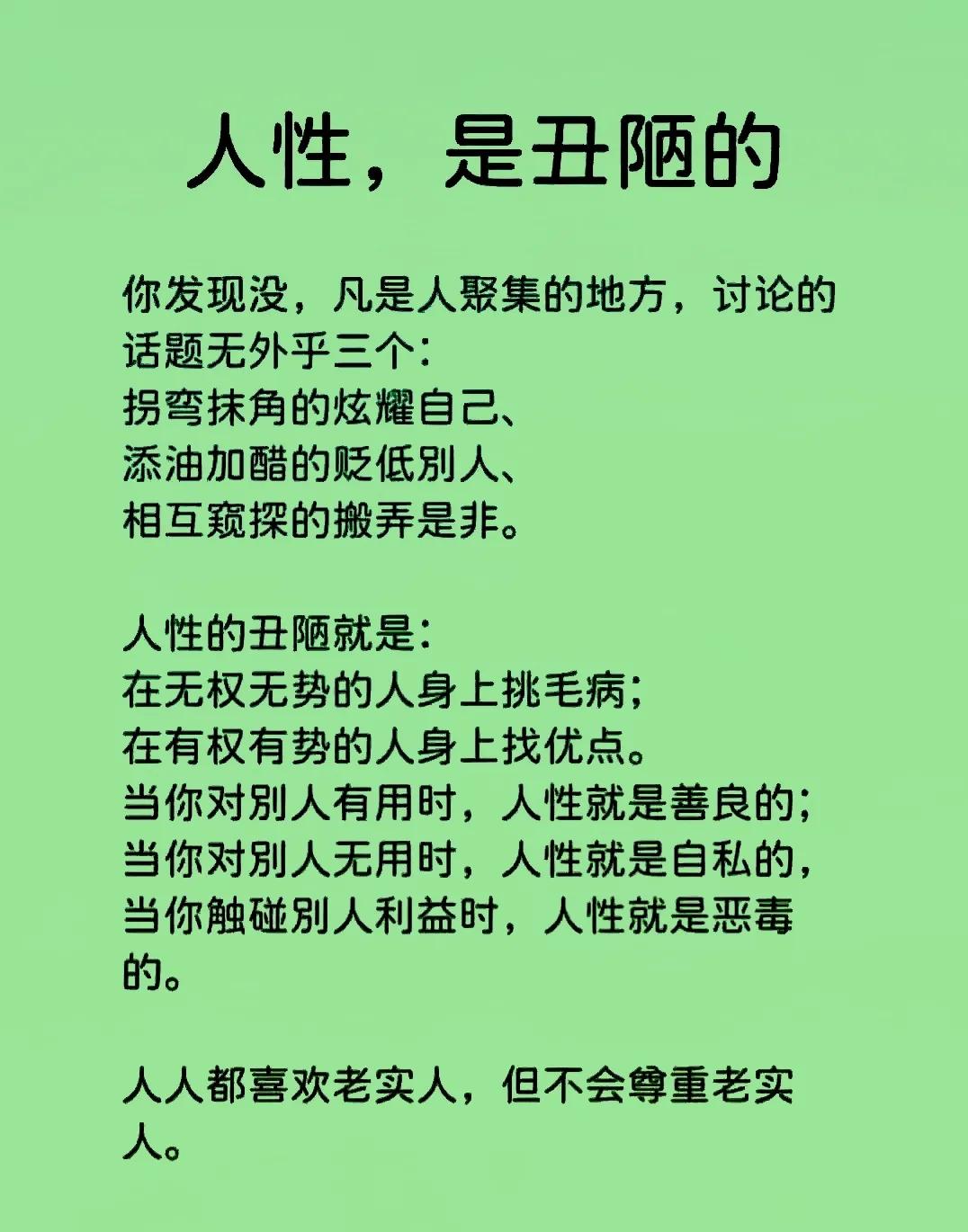 人性，是丑陋的

你发现没，凡是人聚集的地方，讨论的话题无外乎三个：
拐弯抹角的炫耀自己、
添油加醋的贬低别人、
相互窥探的搬弄是非。

人性的丑陋就是：
在无权无势的人身上挑毛病；
在有权有势的人身上找优点。
当你对别人有用时，人性就是善良的；
当你对别人无用时，人性就是自私的，
当你触碰别人利益时，人性就是恶毒的。

人人都喜欢老实人，但不会尊重老实人。